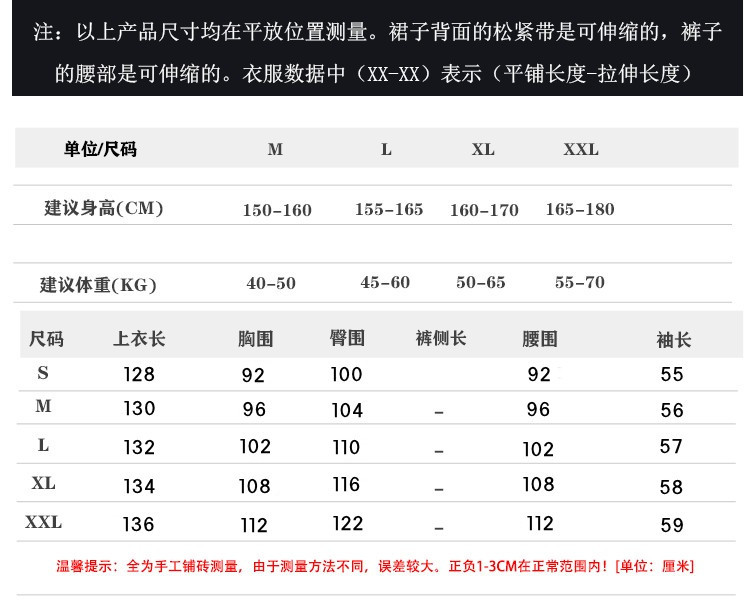 注：以上产品尺寸均在平放位置测量。裙子背面的松紧带是可伸缩的，裤子的腰部是可伸缩的。衣服数据中（XX-XX）表示（平铺长度-拉伸长度）

| 单位/尺码 | M | L | XL | XXL |
|---|---|---|---|---|
| 建议身高(CM) | 150-160 | 155-165 | 160-170 | 165-180 |
| 建议体重(KG) | 40-50 | 45-60 | 50-65 | 55-70 |

| 尺码 | 上衣长 | 胸围 | 臀围 | 裤侧长 | 腰围 | 袖长 |
|---|---|---|---|---|---|---|
| S | 128 | 92 | 100 | | 92 | 55 |
| M | 130 | 96 | 104 | - | 96 | 56 |
| L | 132 | 102 | 110 | - | 102 | 57 |
| XL | 134 | 108 | 116 | - | 108 | 58 |
| XXL | 136 | 112 | 122 | - | 112 | 59 |

温馨提示：全为手工铺砖测量，由于测量方法不同，误差较大。正负1-3CM在正常范围内！[单位：厘米]